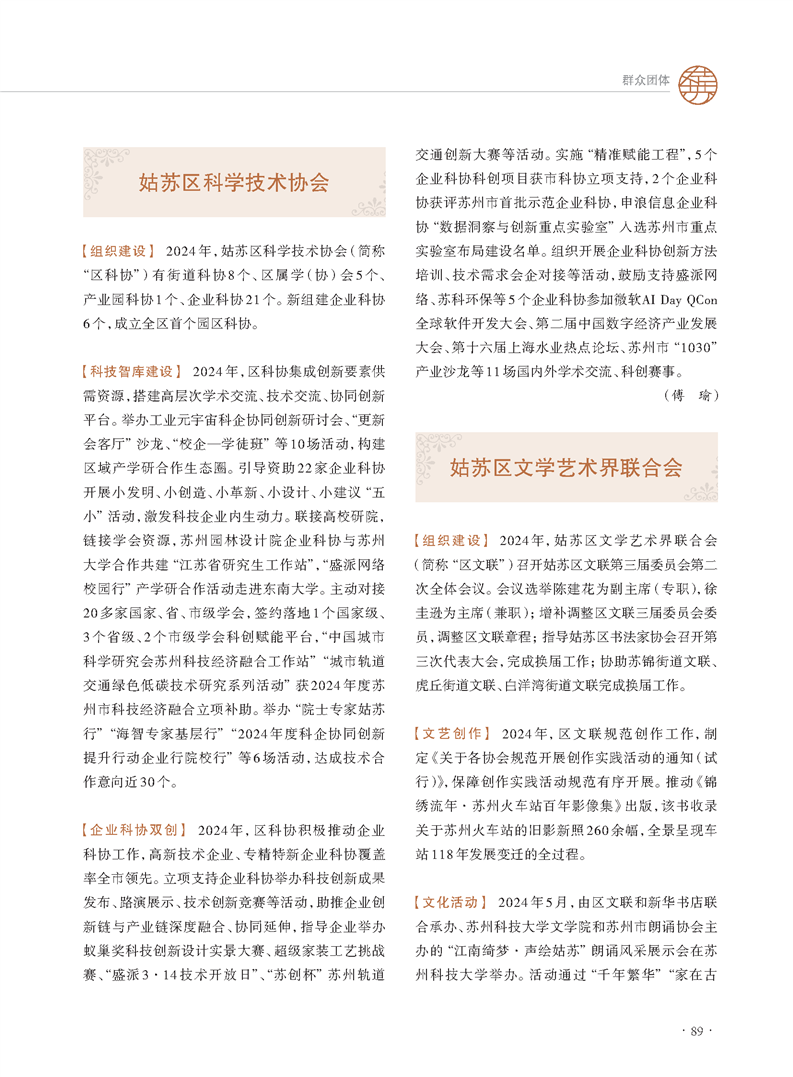 群众团体

姑苏区科学技术协会

【组织建设】 2024年，姑苏区科学技术协会（简称“区科协”）有街道科协8个、区属学（协）会5个、产业园科协1个、企业科协21个。新组建企业科协6个，成立全区首个园区科协。

【科技智库建设】 2024年，区科协集成创新要素供需资源，搭建高层次学术交流、技术交流、协同创新平台。举办工业元宇宙科企协同创新研讨会、“更新会客厅”沙龙、“校企一学徒班”等10场活动，构建区域产学研合作生态圈。引导资助22家企业科协开展小发明、小创造、小革新、小设计、小建议“五小”活动，激发科技企业内生动力。联接高校研院，链接学会资源，苏州园林设计院企业科协与苏州大学合作共建“江苏省研究生工作站”，“盛派网络校园行”产学研合作活动走进东南大学。主动对接20多家国家、省、市级学会，签约落地1个国家级、3个省级、2个市级学会科创赋能平台，“中国城市科学研究会苏州科技经济融合工作站”“城市轨道交通绿色低碳技术研究系列活动”获2024年度苏州市科技经济融合立项补助。举办“院士专家姑苏行”“海智专家基层行”“2024年度科企协同创新提升行动企业行院校行”等6场活动，达成技术合作意向近30个。

【企业科协双创】 2024年，区科协积极推动企业科协工作，高新技术企业、专精特新企业科协覆盖率全市领先。立项支持企业科协举办科技创新成果发布、路演展示、技术创新竞赛等活动，助推企业创新链与产业链深度融合、协同延伸，指导企业举办蚁巢奖科技创新设计实景大赛、超级家装工艺挑战赛、“盛派3·14技术开放日”、“苏创杯”苏州轨道交通创新大赛等活动。实施“精准赋能工程”，5个企业科协科创项目获市科协立项支持，2个企业科协获评苏州市首批示范企业科协，申浪信息企业科协“数据洞察与创新重点实验室”入选苏州市重点实验室布局建设名单。组织开展企业科协创新方法培训、技术需求会企对接等活动，鼓励支持盛派网络、苏科环保等5个企业科协参加微软AI Day QCon全球软件开发大会、第二届中国数字经济产业发展大会、第十六届上海水业热点论坛、苏州市“1030”产业沙龙等11场国内外学术交流、科创赛事。

（傅　瑜）

姑苏区文学艺术界联合会

【组织建设】 2024年，姑苏区文学艺术界联合会（简称“区文联”）召开姑苏区文联第三届委员会第二次全体会议。会议选举陈建花为副主席（专职），徐圭逊为主席（兼职）；增补调整区文联三届委员会委员，调整区文联章程；指导姑苏区书法家协会召开第三次代表大会，完成换届工作；协助苏锦街道文联、虎丘街道文联、白洋湾街道文联完成换届工作。

【文艺创作】 2024年，区文联规范创作工作，制定《关于各协会规范开展创作实践活动的通知（试行）》，保障创作实践活动规范有序开展。推动《锦绣流年·苏州火车站百年影像集》出版，该书收录关于苏州火车站的旧影新照260余幅，全景呈现车站118年发展变迁的全过程。

【文化活动】 2024年5月，由区文联和新华书店联合承办、苏州科技大学文学院和苏州市朗诵协会主办的“江南绮梦·声绘姑苏”朗诵风采展示会在苏州科技大学举办。活动通过“千年繁华”“家在古

· 89 ·